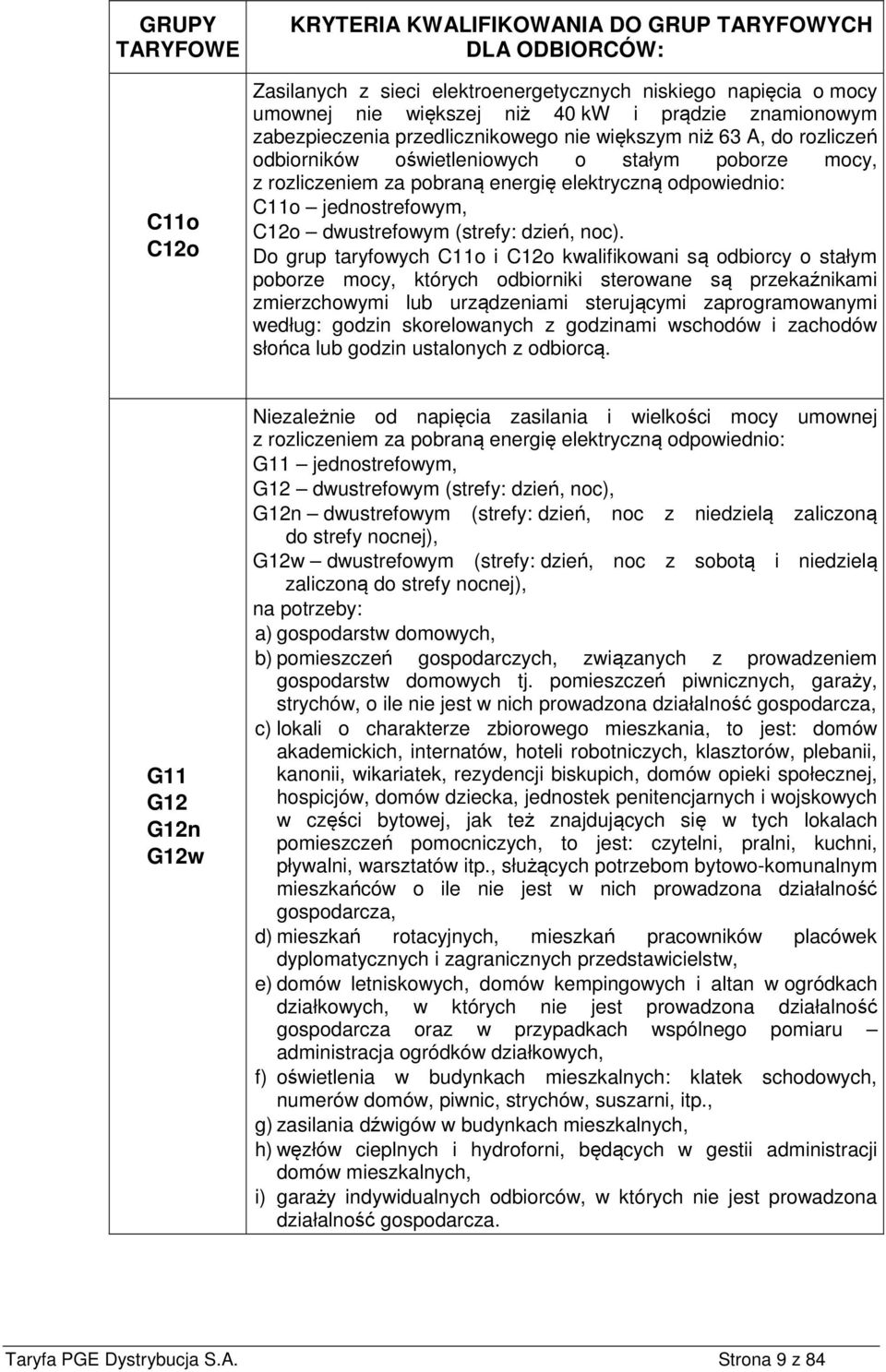 | GRUPY TARYFOWE | KRYTERIA KWALIFIKOWANIA DO GRUP TARYFOWYCH DLA ODBIORCÓW: |
|---|---|
| C11o C12o | Zasilanych z sieci elektroenergetycznych niskiego napięcia o mocy umownej nie większej niż 40 kW i prądzie znamionowym zabezpieczenia przedlicznikowego nie większym niż 63 A, do rozliczeń odbiorników oświetleniowych o stałym poborze mocy, z rozliczeniem za pobraną energię elektryczną odpowiednio: C11o – jednostrefowym, C12o – dwustrefowym (strefy: dzień, noc). Do grup taryfowych C11o i C12o kwalifikowani są odbiorcy o stałym poborze mocy, których odbiorniki sterowane są przekaźnikami zmierzchowymi lub urządzeniami sterującymi zaprogramowanymi według: godzin skorelowanych z godzinami wschodów i zachodów słońca lub godzin ustalonych z odbiorcą. |
| G11 G12 G12n G12w | Niezależnie od napięcia zasilania i wielkości mocy umownej z rozliczeniem za pobraną energię elektryczną odpowiednio: G11 – jednostrefowym, G12 – dwustrefowym (strefy: dzień, noc), G12n – dwustrefowym (strefy: dzień, noc z niedzielą zaliczoną do strefy nocnej), G12w – dwustrefowym (strefy: dzień, noc z sobotą i niedzielą zaliczoną do strefy nocnej), na potrzeby: a) gospodarstw domowych, b) pomieszczeń gospodarczych, związanych z prowadzeniem gospodarstw domowych tj. pomieszczeń piwnicznych, garaży, strychów, o ile nie jest w nich prowadzona działalność gospodarcza, c) lokali o charakterze zbiorowego mieszkania, to jest: domów akademickich, internatów, hoteli robotniczych, klasztorów, plebanii, kanonii, wikariatek, rezydencji biskupich, domów opieki społecznej, hospicjów, domów dziecka, jednostek penitencjarnych i wojskowych w części bytowej, jak też znajdujących się w tych lokalach pomieszczeń pomocniczych, to jest: czytelni, pralni, kuchni, pływalni, warsztatów itp., służących potrzebom bytowo-komunalnym mieszkańców o ile nie jest w nich prowadzona działalność gospodarcza, d) mieszkań rotacyjnych, mieszkań pracowników placówek dyplomatycznych i zagranicznych przedstawicielstw, e) domów letniskowych, domów kempingowych i altan w ogródkach działkowych, w których nie jest prowadzona działalność gospodarcza oraz w przypadkach wspólnego pomiaru – administracja ogródków działkowych, f) oświetlenia w budynkach mieszkalnych: klatek schodowych, numerów domów, piwnic, strychów, suszarni, itp., g) zasilania dźwigów w budynkach mieszkalnych, h) węzłów cieplnych i hydroforni, będących w gestii administracji domów mieszkalnych, i) garaży indywidualnych odbiorców, w których nie jest prowadzona działalność gospodarcza. |

Taryfa PGE Dystrybucja S.A. Strona 9 z 84